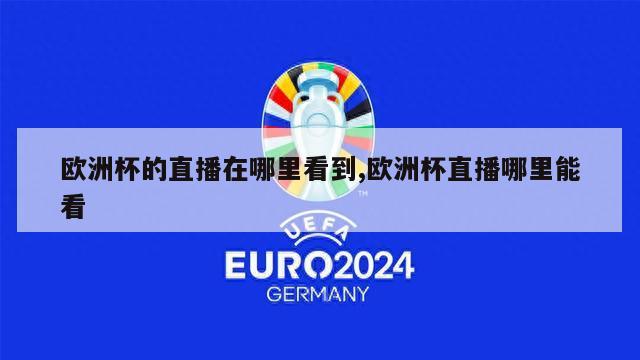 欧洲杯的直播在哪里看到,欧洲杯直播哪里能看

TM

UEFA

EURO2024
GERMANY